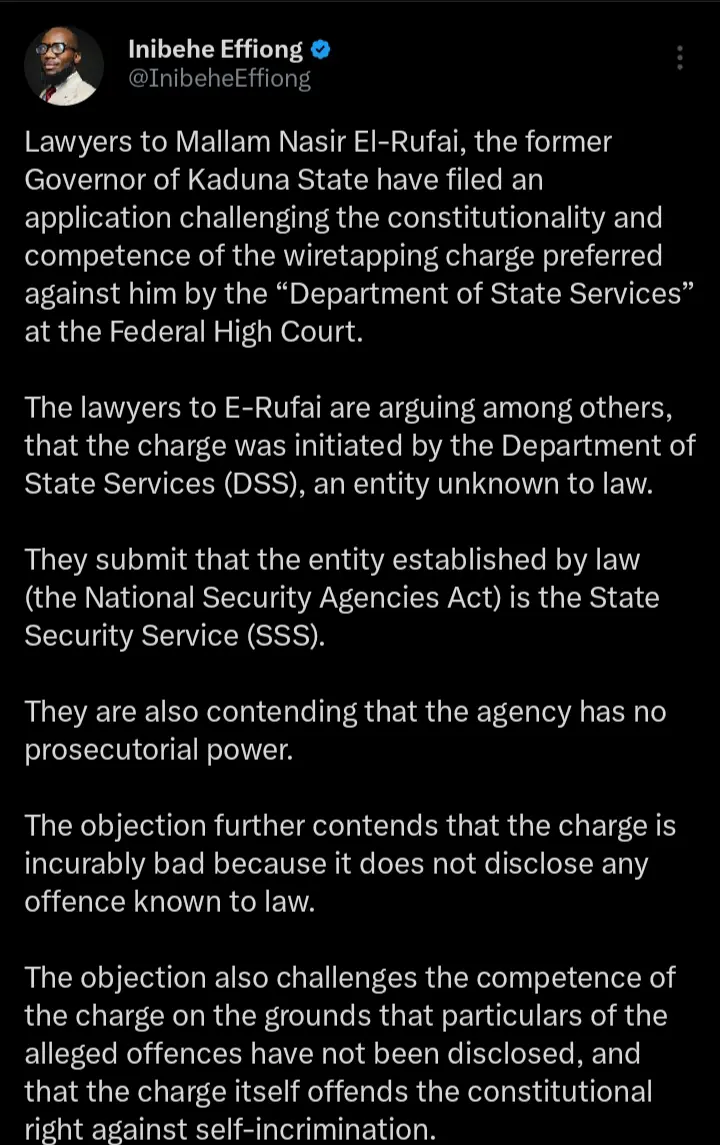 Inibehe Effiong
@InibeheEffiong

Lawyers to Mallam Nasir El-Rufai, the former Governor of Kaduna State have filed an application challenging the constitutionality and competence of the wiretapping charge preferred against him by the “Department of State Services” at the Federal High Court.

The lawyers to E-Rufai are arguing among others, that the charge was initiated by the Department of State Services (DSS), an entity unknown to law.

They submit that the entity established by law (the National Security Agencies Act) is the State Security Service (SSS).

They are also contending that the agency has no prosecutorial power.

The objection further contends that the charge is incurably bad because it does not disclose any offence known to law.

The objection also challenges the competence of the charge on the grounds that particulars of the alleged offences have not been disclosed, and that the charge itself offends the constitutional right against self-incrimination.